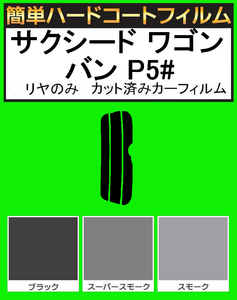 簡単ハードコートフィルム

サクシード ワゴン バン P5#

リヤのみ カット済みカーフィルム

ブラック

スーパースモーク

スモーク